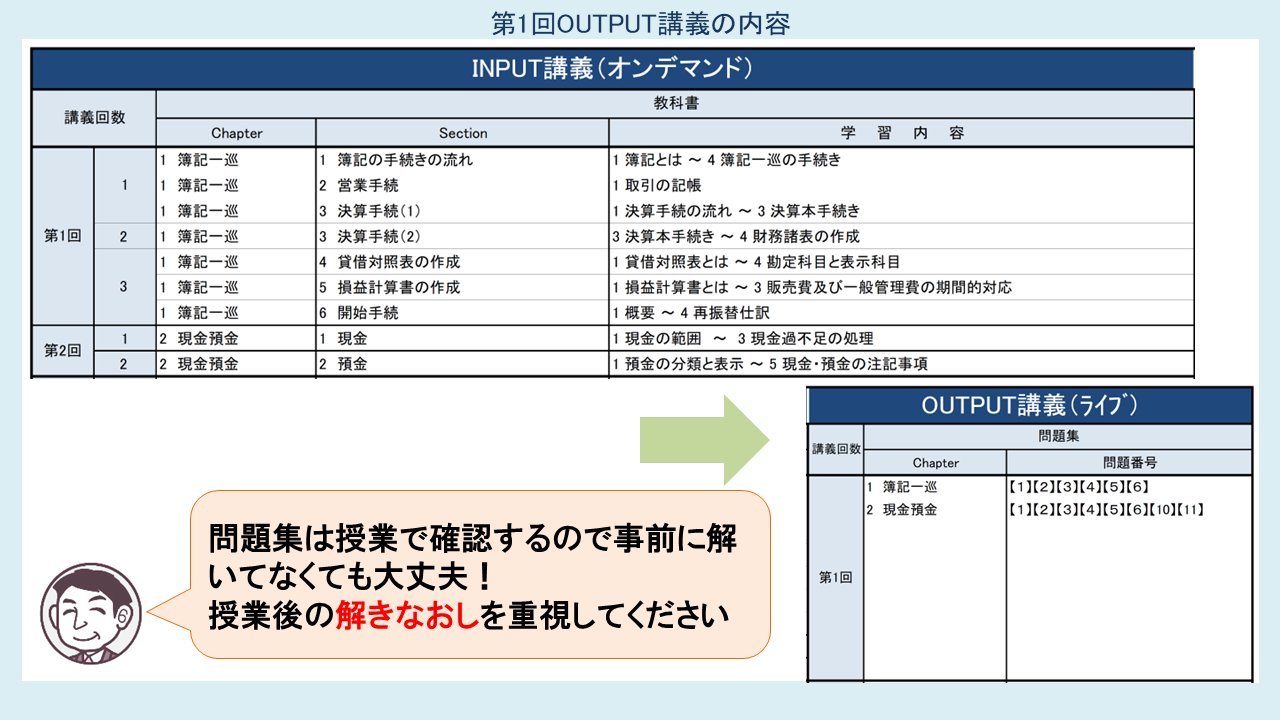 第1回OUTPUT講義の内容

INPUT講義（オンデマンド）

| 講義回数 | | 教科書 | | |
|---|---|---|---|---|
| | | Chapter | Section | 学　習　内　容 |
| 第1回 | 1 | 1 簿記一巡 | 1 簿記の手続きの流れ | 1 簿記とは ～ 4 簿記一巡の手続き |
| | | 1 簿記一巡 | 2 営業手続 | 1 取引の記帳 |
| | | 1 簿記一巡 | 3 決算手続(1) | 1 決算手続の流れ ～ 3 決算本手続き |
| | 2 | 1 簿記一巡 | 3 決算手続(2) | 3 決算本手続き ～ 4 財務諸表の作成 |
| | 3 | 1 簿記一巡 | 4 貸借対照表の作成 | 1 貸借対照表とは ～ 4 勘定科目と表示科目 |
| | | 1 簿記一巡 | 5 損益計算書の作成 | 1 損益計算書とは ～ 3 販売費及び一般管理費の期間的対応 |
| | | 1 簿記一巡 | 6 開始手続 | 1 概要 ～ 4 再振替仕訳 |
| 第2回 | 1 | 2 現金預金 | 1 現金 | 1 現金の範囲　～　3 現金過不足の処理 |
| | 2 | 2 現金預金 | 2 預金 | 1 預金の分類と表示 ～ 5 現金･預金の注記事項 |

OUTPUT講義（ライブ）

| 講義回数 | 問題集 | |
|---|---|---|
| | Chapter | 問題番号 |
| 第1回 | 1 簿記一巡 | 【1】【2】【3】【4】【5】【6】 |
| | 2 現金預金 | 【1】【2】【3】【4】【5】【6】【10】【11】 |

問題集は授業で確認するので事前に解いてなくても大丈夫！
授業後の解きなおしを重視してください